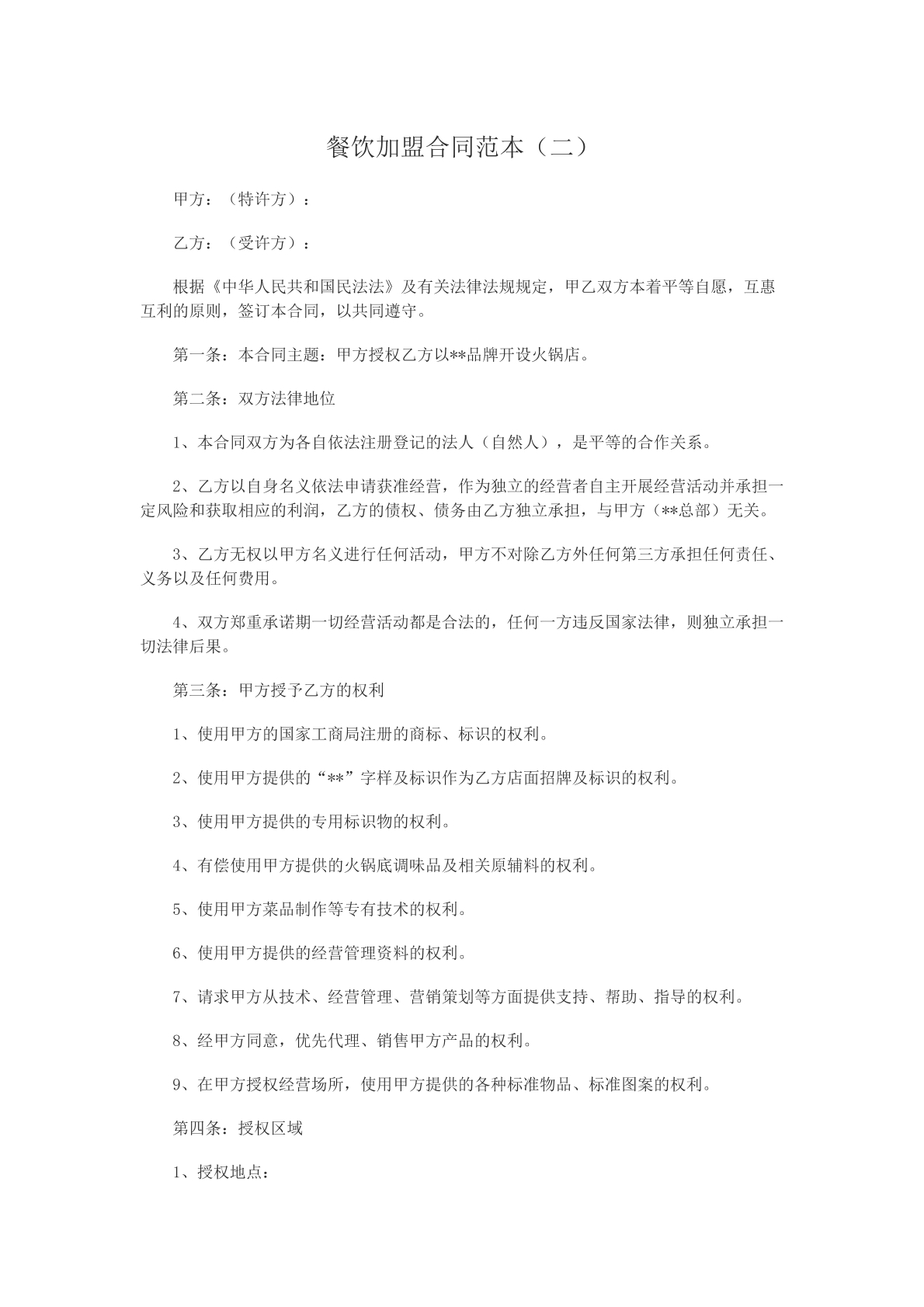 餐饮加盟合同范本（二）

甲方：（特许方）：

乙方：（受许方）：

根据《中华人民共和国民法法》及有关法律法规规定，甲乙双方本着平等自愿，互惠互利的原则，签订本合同，以共同遵守。

第一条：本合同主题：甲方授权乙方以**品牌开设火锅店。

第二条：双方法律地位

1、本合同双方为各自依法注册登记的法人（自然人），是平等的合作关系。

2、乙方以自身名义依法申请获准经营，作为独立的经营者自主开展经营活动并承担一定风险和获取相应的利润，乙方的债权、债务由乙方独立承担，与甲方（**总部）无关。

3、乙方无权以甲方名义进行任何活动，甲方不对除乙方外任何第三方承担任何责任、义务以及任何费用。

4、双方郑重承诺期一切经营活动都是合法的，任何一方违反国家法律，则独立承担一切法律后果。

第三条：甲方授予乙方的权利

1、使用甲方的国家工商局注册的商标、标识的权利。

2、使用甲方提供的“**”字样及标识作为乙方店面招牌及标识的权利。

3、使用甲方提供的专用标识物的权利。

4、有偿使用甲方提供的火锅底调味品及相关原辅料的权利。

5、使用甲方菜品制作等专有技术的权利。

6、使用甲方提供的经营管理资料的权利。

7、请求甲方从技术、经营管理、营销策划等方面提供支持、帮助、指导的权利。

8、经甲方同意，优先代理、销售甲方产品的权利。

9、在甲方授权经营场所，使用甲方提供的各种标准物品、标准图案的权利。

第四条：授权区域

1、授权地点：